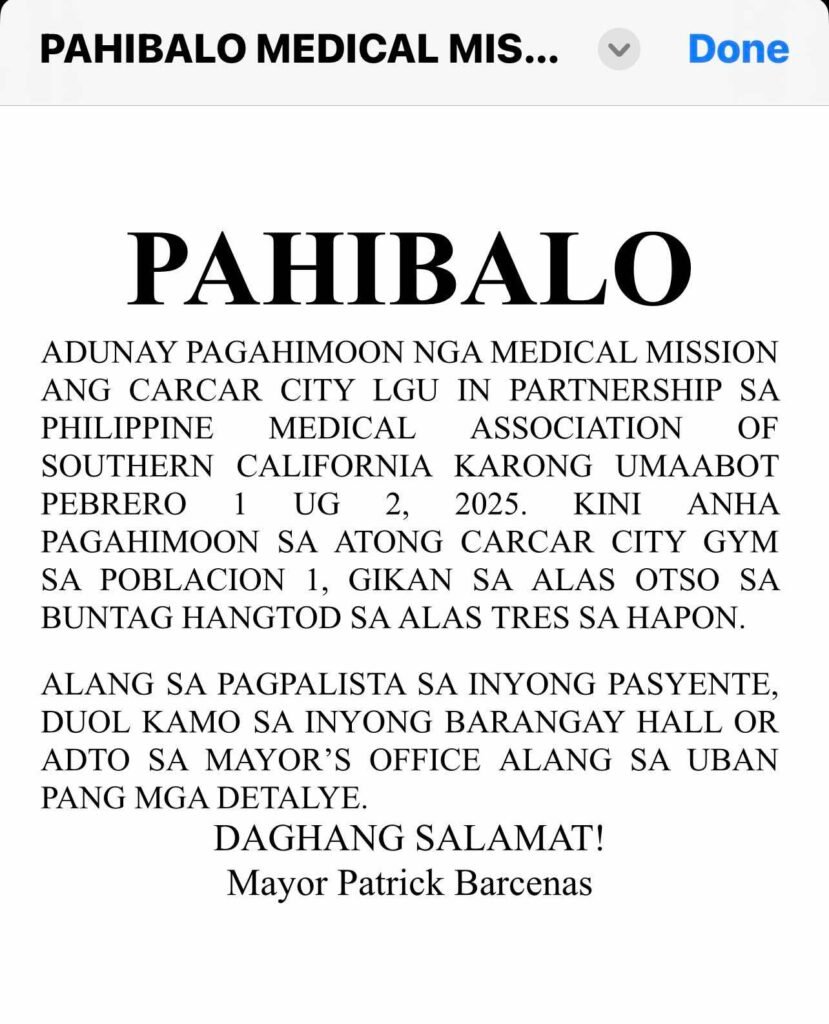 PAHIBALO MEDICAL MIS...

Done

PAHIBALO

ADUNAY PAGAHIMOON NGA MEDICAL MISSION ANG CARCAR CITY LGU IN PARTNERSHIP SA PHILIPPINE MEDICAL ASSOCIATION OF SOUTHERN CALIFORNIA KARONG UMAABOT PEBRERO 1 UG 2, 2025. KINI ANHA PAGAHIMOON SA ATONG CARCAR CITY GYM SA POBLACION 1, GIKAN SA ALAS OTSO SA BUNTAG HANGTOD SA ALAS TRES SA HAPON.

ALANG SA PAGPALISTA SA INYONG PASYENTE, DUOL KAMO SA INYONG BARANGAY HALL OR ADTO SA MAYOR'S OFFICE ALANG SA UBAN PANG MGA DETALYE.

DAGHANG SALAMAT!
Mayor Patrick Barcenas